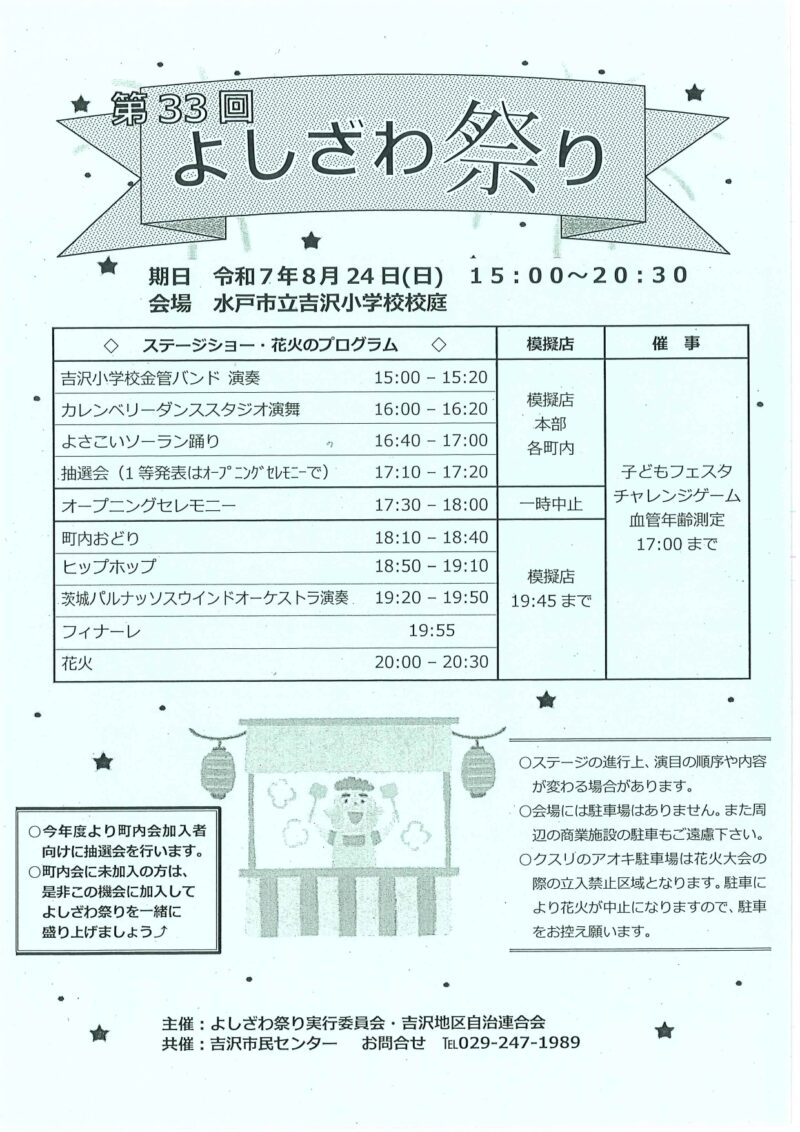 第33回
よしざわ祭り

期日　令和7年8月24日(日)　15：00～20：30
会場　水戸市立吉沢小学校校庭

| ◇　ステージショー・花火のプログラム　◇ | | 模擬店 | 催　事 |
|---|---|---|---|
| 吉沢小学校金管バンド 演奏 | 15:00 – 15:20 | 模擬店 本部 各町内 | 子どもフェスタ チャレンジゲーム 血管年齢測定 17:00まで |
| カレンベリーダンススタジオ演舞 | 16:00 – 16:20 | | |
| よさこいソーラン踊り | 16:40 – 17:00 | | |
| 抽選会（1等発表はオープニングセレモニーで） | 17:10 – 17:20 | | |
| オープニングセレモニー | 17:30 – 18:00 | 一時中止 | |
| 町内おどり | 18:10 – 18:40 | 模擬店 19:45まで | |
| ヒップホップ | 18:50 – 19:10 | | |
| 茨城パルナッソスウインドオーケストラ演奏 | 19:20 – 19:50 | | |
| フィナーレ | 19:55 | | |
| 花火 | 20:00 – 20:30 | | |

○今年度より町内会加入者向けに抽選会を行います。
○町内会に未加入の方は、是非この機会に加入してよしざわ祭りを一緒に盛り上げましょう♪

○ステージの進行上、演目の順序や内容が変わる場合があります。
○会場には駐車場はありません。また周辺の商業施設の駐車もご遠慮下さい。
○クスリのアオキ駐車場は花火大会の際の立入禁止区域となります。駐車により花火が中止になりますので、駐車をお控え願います。

主催：よしざわ祭り実行委員会・吉沢地区自治連合会
共催：吉沢市民センター　お問合せ TEL029-247-1989